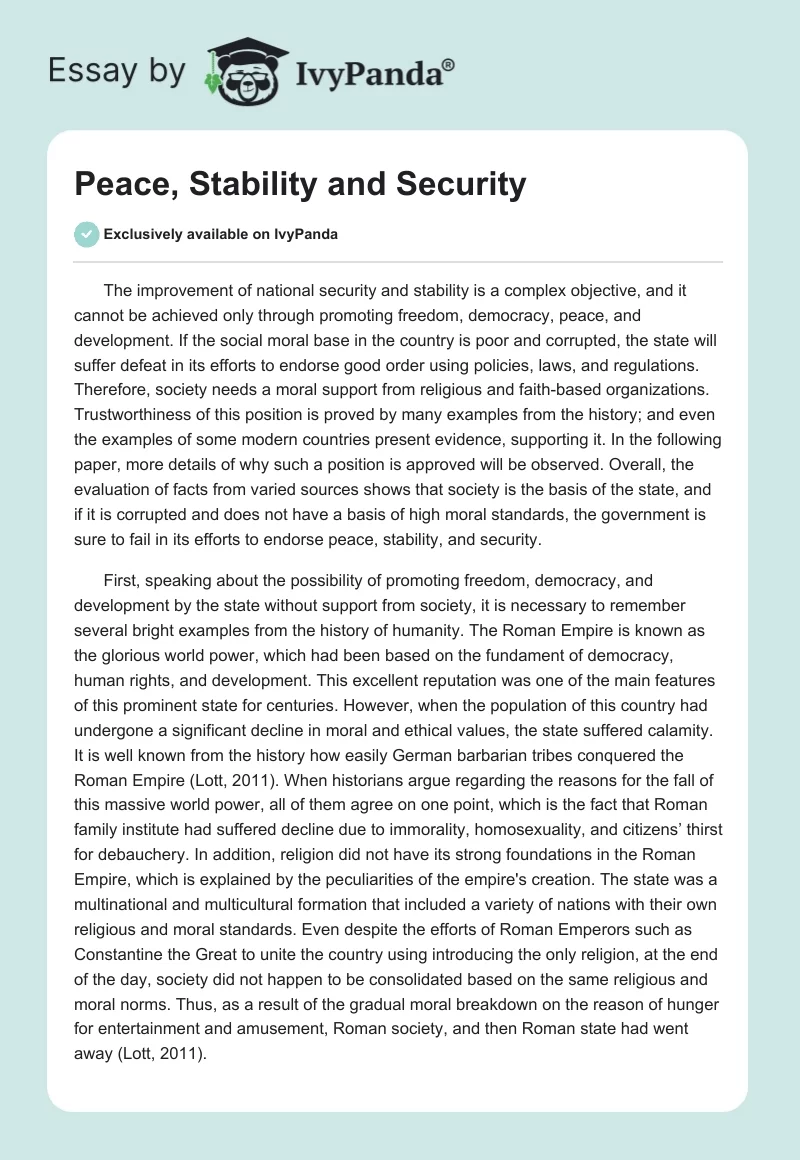 Essay by IvyPanda®

Peace, Stability and Security

Exclusively available on IvyPanda

The improvement of national security and stability is a complex objective, and it cannot be achieved only through promoting freedom, democracy, peace, and development. If the social moral base in the country is poor and corrupted, the state will suffer defeat in its efforts to endorse good order using policies, laws, and regulations. Therefore, society needs a moral support from religious and faith-based organizations. Trustworthiness of this position is proved by many examples from the history; and even the examples of some modern countries present evidence, supporting it. In the following paper, more details of why such a position is approved will be observed. Overall, the evaluation of facts from varied sources shows that society is the basis of the state, and if it is corrupted and does not have a basis of high moral standards, the government is sure to fail in its efforts to endorse peace, stability, and security.

First, speaking about the possibility of promoting freedom, democracy, and development by the state without support from society, it is necessary to remember several bright examples from the history of humanity. The Roman Empire is known as the glorious world power, which had been based on the fundament of democracy, human rights, and development. This excellent reputation was one of the main features of this prominent state for centuries. However, when the population of this country had undergone a significant decline in moral and ethical values, the state suffered calamity. It is well known from the history how easily German barbarian tribes conquered the Roman Empire (Lott, 2011). When historians argue regarding the reasons for the fall of this massive world power, all of them agree on one point, which is the fact that Roman family institute had suffered decline due to immorality, homosexuality, and citizens' thirst for debauchery. In addition, religion did not have its strong foundations in the Roman Empire, which is explained by the peculiarities of the empire's creation. The state was a multinational and multicultural formation that included a variety of nations with their own religious and moral standards. Even despite the efforts of Roman Emperors such as Constantine the Great to unite the country using introducing the only religion, at the end of the day, society did not happen to be consolidated based on the same religious and moral norms. Thus, as a result of the gradual moral breakdown on the reason of hunger for entertainment and amusement, Roman society, and then Roman state had went away (Lott, 2011).